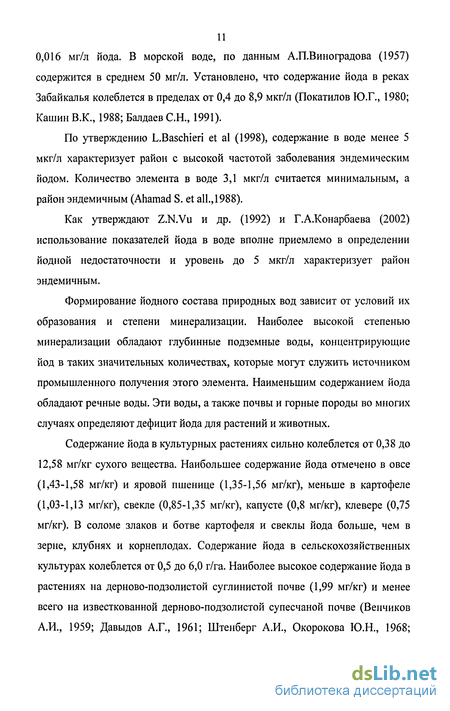 11

0,016 мг/л йода. В морской воде, по данным А.П.Виноградова (1957) содержится в среднем 50 мг/л. Установлено, что содержание йода в реках Забайкалья колеблется в пределах от 0,4 до 8,9 мкг/л (Покатилов Ю.Г., 1980; Кашин В.К., 1988; Балдаев С.Н., 1991).

По утверждению L.Baschieri et al (1998), содержание в воде менее 5 мкг/л характеризует район с высокой частотой заболевания эндемическим йодом. Количество элемента в воде 3,1 мкг/л считается минимальным, а район эндемичным (Ahamad S. et all.,1988).

Как утверждают Z.N.Vu и др. (1992) и Г.А.Конарбаева (2002) использование показателей йода в воде вполне приемлемо в определении йодной недостаточности и уровень до 5 мкг/л характеризует район эндемичным.

Формирование йодного состава природных вод зависит от условий их образования и степени минерализации. Наиболее высокой степенью минерализации обладают глубинные подземные воды, концентрирующие йод в таких значительных количествах, которые могут служить источником промышленного получения этого элемента. Наименьшим содержанием йода обладают речные воды. Эти воды, а также почвы и горные породы во многих случаях определяют дефицит йода для растений и животных.

Содержание йода в культурных растениях сильно колеблется от 0,38 до 12,58 мг/кг сухого вещества. Наибольшее содержание йода отмечено в овсе (1,43-1,58 мг/кг) и яровой пшенице (1,35-1,56 мг/кг), меньше в картофеле (1,03-1,13 мг/кг), свекле (0,85-1,35 мг/кг), капусте (0,8 мг/кг), клевере (0,75 мг/кг). В соломе злаков и ботве картофеля и свеклы йода больше, чем в зерне, клубнях и корнеплодах. Содержание йода в сельскохозяйственных культурах колеблется от 0,5 до 6,0 г/га. Наиболее высокое содержание йода в растениях на дерново-подзолистой суглинистой почве (1,99 мг/кг) и менее всего на известкованной дерново-подзолистой супесчаной почве (Венчиков А.И., 1959; Давыдов А.Г., 1961; Штенберг А.И., Окорокова Ю.Н., 1968;

dsLib.net
библиотека диссертаций